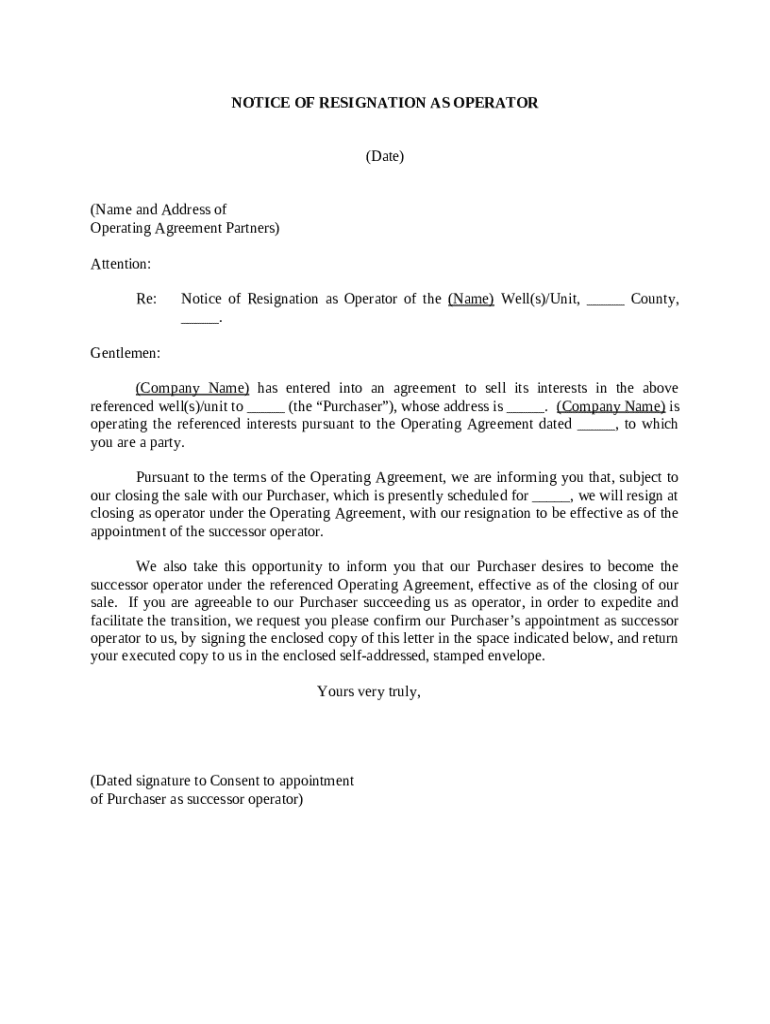 NOTICE OF RESIGNATION AS OPERATOR

(Date)

(Name and Address of
Operating Agreement Partners)

Attention:

Re: Notice of Resignation as Operator of the (Name) Well(s)/Unit, _____ County, _____.

Gentlemen:

(Company Name) has entered into an agreement to sell its interests in the above referenced well(s)/unit to _____ (the “Purchaser”), whose address is _____. (Company Name) is operating the referenced interests pursuant to the Operating Agreement dated _____, to which you are a party.

Pursuant to the terms of the Operating Agreement, we are informing you that, subject to our closing the sale with our Purchaser, which is presently scheduled for _____, we will resign at closing as operator under the Operating Agreement, with our resignation to be effective as of the appointment of the successor operator.

We also take this opportunity to inform you that our Purchaser desires to become the successor operator under the referenced Operating Agreement, effective as of the closing of our sale. If you are agreeable to our Purchaser succeeding us as operator, in order to expedite and facilitate the transition, we request you please confirm our Purchaser’s appointment as successor operator to us, by signing the enclosed copy of this letter in the space indicated below, and return your executed copy to us in the enclosed self-addressed, stamped envelope.

Yours very truly,

(Dated signature to Consent to appointment
of Purchaser as successor operator)